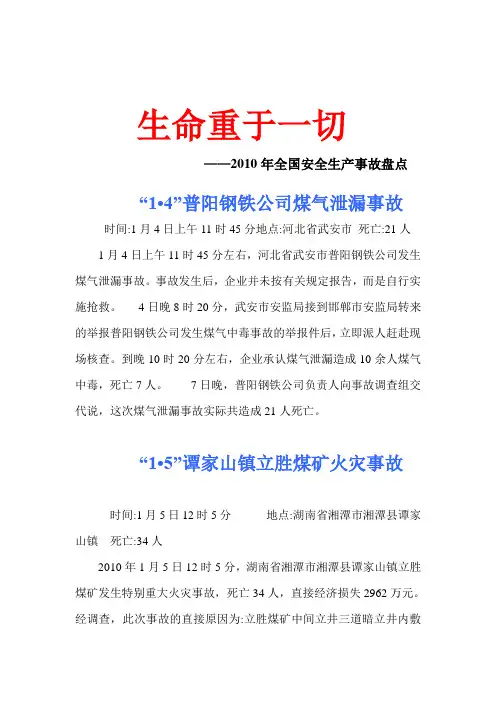 生命重于一切

——2010 年全国安全生产事故盘点

“1•4”普阳钢铁公司煤气泄漏事故

时间:1 月 4 日上午 11 时 45 分地点:河北省武安市 死亡:21 人

1 月 4 日上午 11 时 45 分左右，河北省武安市普阳钢铁公司发生煤气泄漏事故。事故发生后，企业并未按有关规定报告，而是自行实施抢救。 4 日晚 8 时 20 分，武安市安监局接到邯郸市安监局转来的举报普阳钢铁公司发生煤气中毒事故的举报件后，立即派人赶赴现场核查。到晚 10 时 20 分左右，企业承认煤气泄漏造成 10 余人煤气中毒，死亡 7 人。 7 日晚，普阳钢铁公司负责人向事故调查组交代说，这次煤气泄漏事故实际共造成 21 人死亡。

“1•5”谭家山镇立胜煤矿火灾事故

时间:1 月 5 日 12 时 5 分 地点:湖南省湘潭市湘潭县谭家山镇 死亡:34 人

2010 年 1 月 5 日 12 时 5 分，湖南省湘潭市湘潭县谭家山镇立胜煤矿发生特别重大火灾事故，死亡 34 人，直接经济损失 2962 万元。经调查，此次事故的直接原因为:立胜煤矿中间立井三道暗立井内敷